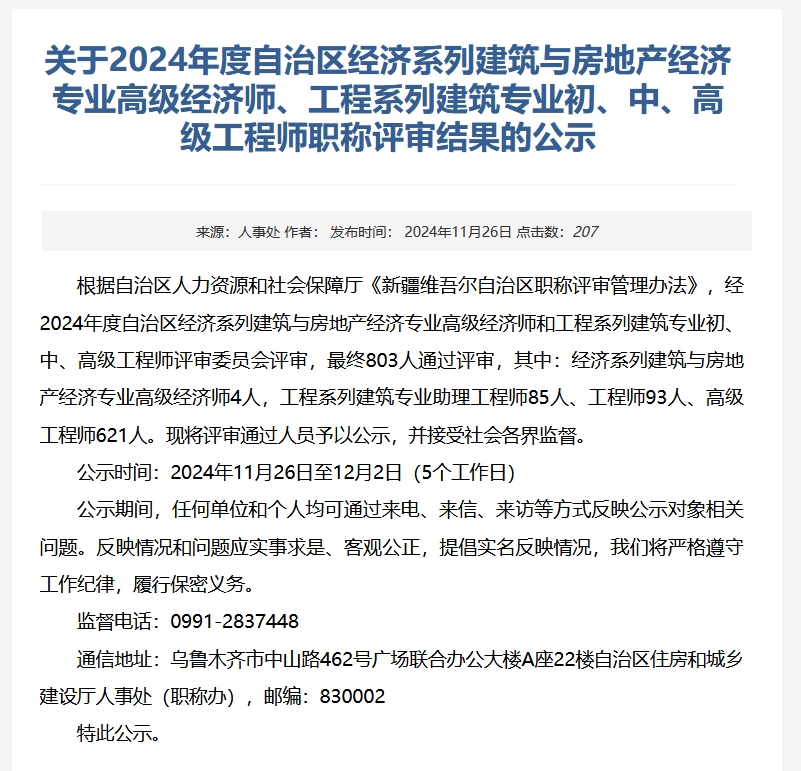 关于2024年度自治区经济系列建筑与房地产经济专业高级经济师、工程系列建筑专业初、中、高级工程师职称评审结果的公示

来源：人事处 作者： 发布时间： 2024年11月26日 点击数：207

根据自治区人力资源和社会保障厅《新疆维吾尔自治区职称评审管理办法》，经2024年度自治区经济系列建筑与房地产经济专业高级经济师和工程系列建筑专业初、中、高级工程师评审委员会评审，最终803人通过评审，其中：经济系列建筑与房地产经济专业高级经济师4人，工程系列建筑专业助理工程师85人、工程师93人、高级工程师621人。现将评审通过人员予以公示，并接受社会各界监督。

公示时间：2024年11月26日至12月2日（5个工作日）

公示期间，任何单位和个人均可通过来电、来信、来访等方式反映公示对象相关问题。反映情况和问题应实事求是、客观公正，提倡实名反映情况，我们将严格遵守工作纪律，履行保密义务。

监督电话：0991-2837448

通信地址：乌鲁木齐市中山路462号广场联合办公大楼A座22楼自治区住房和城乡建设厅人事处（职称办），邮编：830002

特此公示。